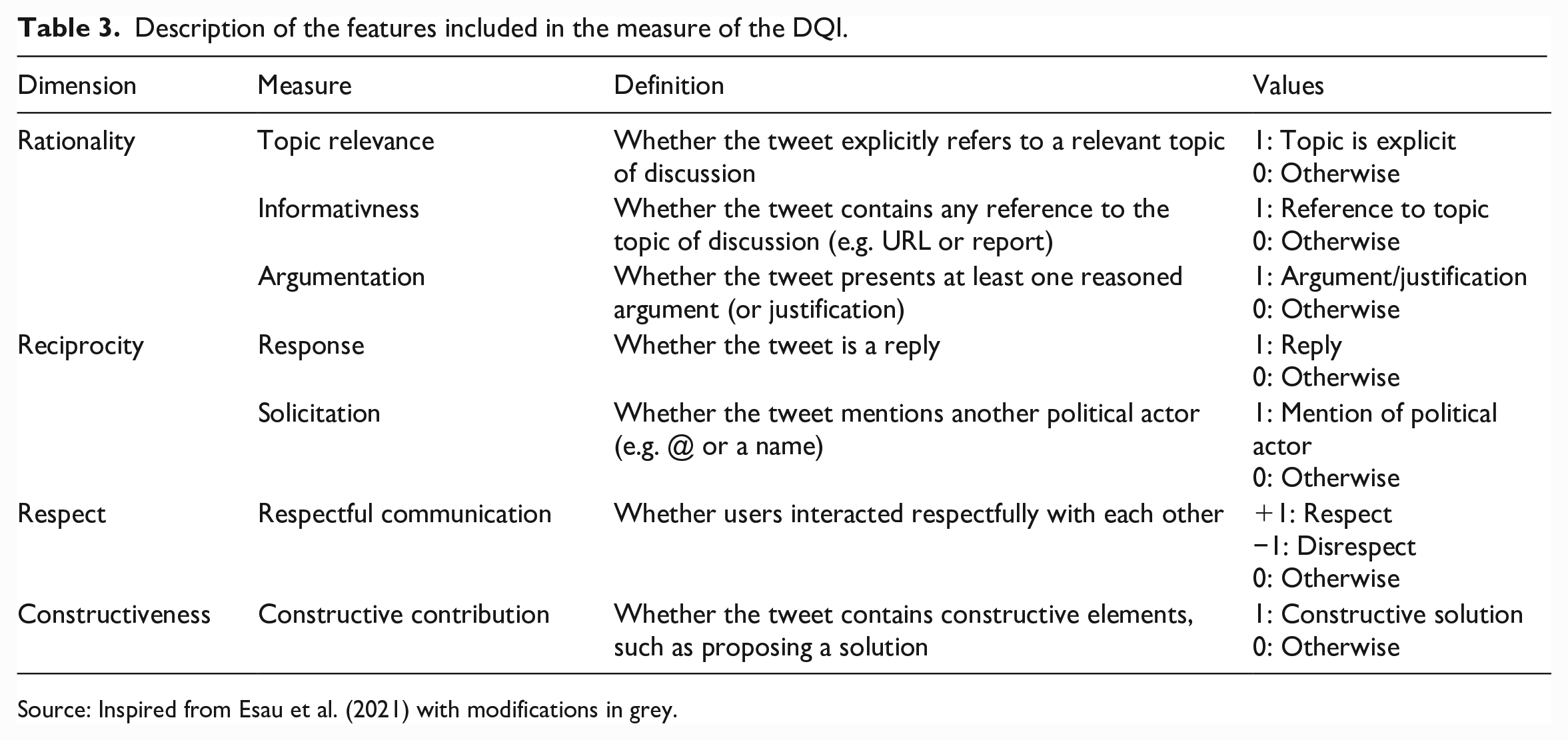 Table 3. Description of the features included in the measure of the DQI.

| Dimension | Measure | Definition | Values |
|---|---|---|---|
| Rationality | Topic relevance | Whether the tweet explicitly refers to a relevant topic of discussion | 1: Topic is explicit 0: Otherwise |
|  | Informativness | Whether the tweet contains any reference to the topic of discussion (e.g. URL or report) | 1: Reference to topic 0: Otherwise |
|  | Argumentation | Whether the tweet presents at least one reasoned argument (or justification) | 1: Argument/justification 0: Otherwise |
| Reciprocity | Response | Whether the tweet is a reply | 1: Reply 0: Otherwise |
|  | Solicitation | Whether the tweet mentions another political actor (e.g. @ or a name) | 1: Mention of political actor 0: Otherwise |
| Respect | Respectful communication | Whether users interacted respectfully with each other | +1: Respect −1: Disrespect 0: Otherwise |
| Constructiveness | Constructive contribution | Whether the tweet contains constructive elements, such as proposing a solution | 1: Constructive solution 0: Otherwise |

Source: Inspired from Esau et al. (2021) with modifications in grey.